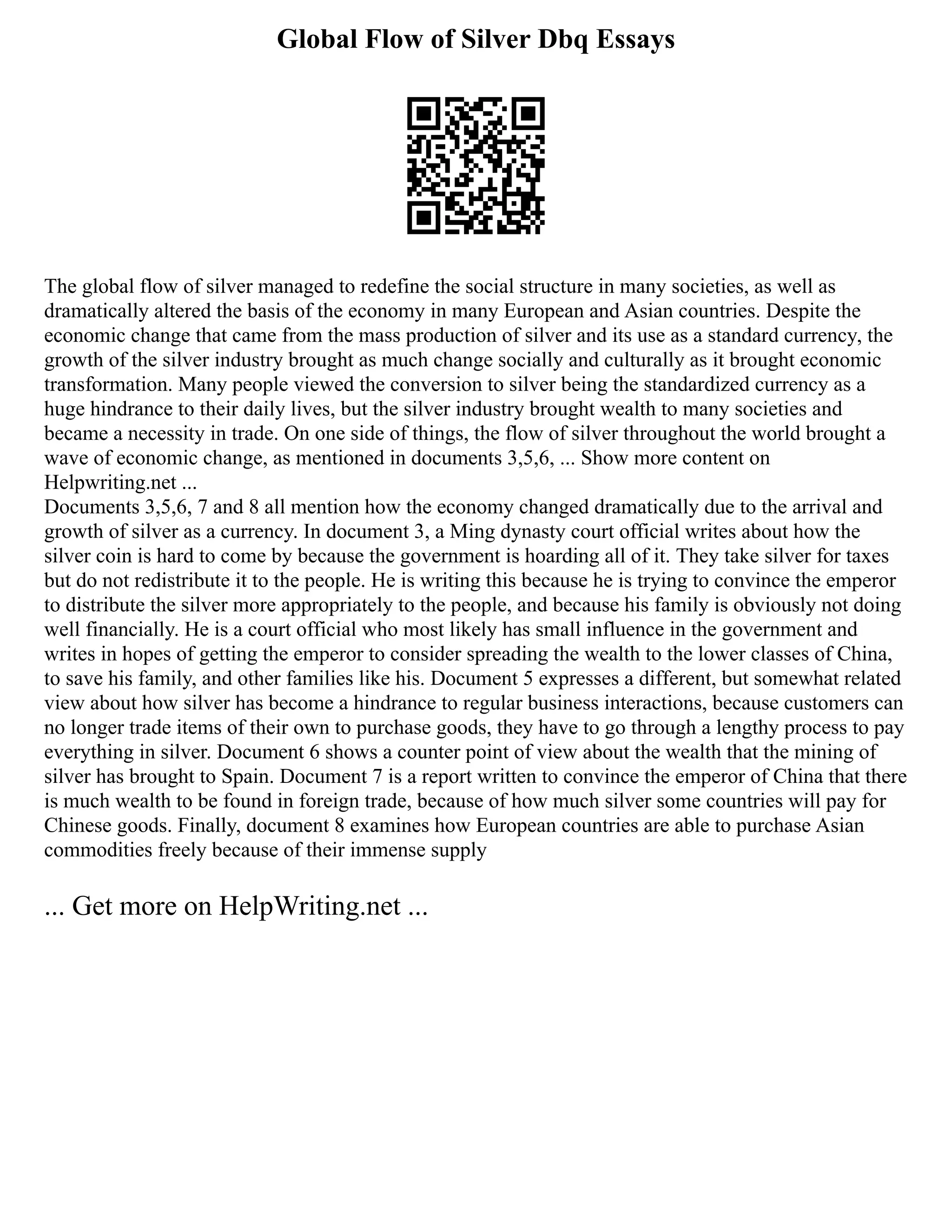 Global Flow of Silver Dbq Essays

The global flow of silver managed to redefine the social structure in many societies, as well as dramatically altered the basis of the economy in many European and Asian countries. Despite the economic change that came from the mass production of silver and its use as a standard currency, the growth of the silver industry brought as much change socially and culturally as it brought economic transformation. Many people viewed the conversion to silver being the standardized currency as a huge hindrance to their daily lives, but the silver industry brought wealth to many societies and became a necessity in trade. On one side of things, the flow of silver throughout the world brought a wave of economic change, as mentioned in documents 3,5,6, ... Show more content on Helpwriting.net ...
Documents 3,5,6, 7 and 8 all mention how the economy changed dramatically due to the arrival and growth of silver as a currency. In document 3, a Ming dynasty court official writes about how the silver coin is hard to come by because the government is hoarding all of it. They take silver for taxes but do not redistribute it to the people. He is writing this because he is trying to convince the emperor to distribute the silver more appropriately to the people, and because his family is obviously not doing well financially. He is a court official who most likely has small influence in the government and writes in hopes of getting the emperor to consider spreading the wealth to the lower classes of China, to save his family, and other families like his. Document 5 expresses a different, but somewhat related view about how silver has become a hindrance to regular business interactions, because customers can no longer trade items of their own to purchase goods, they have to go through a lengthy process to pay everything in silver. Document 6 shows a counter point of view about the wealth that the mining of silver has brought to Spain. Document 7 is a report written to convince the emperor of China that there is much wealth to be found in foreign trade, because of how much silver some countries will pay for Chinese goods. Finally, document 8 examines how European countries are able to purchase Asian commodities freely because of their immense supply

... Get more on HelpWriting.net ...